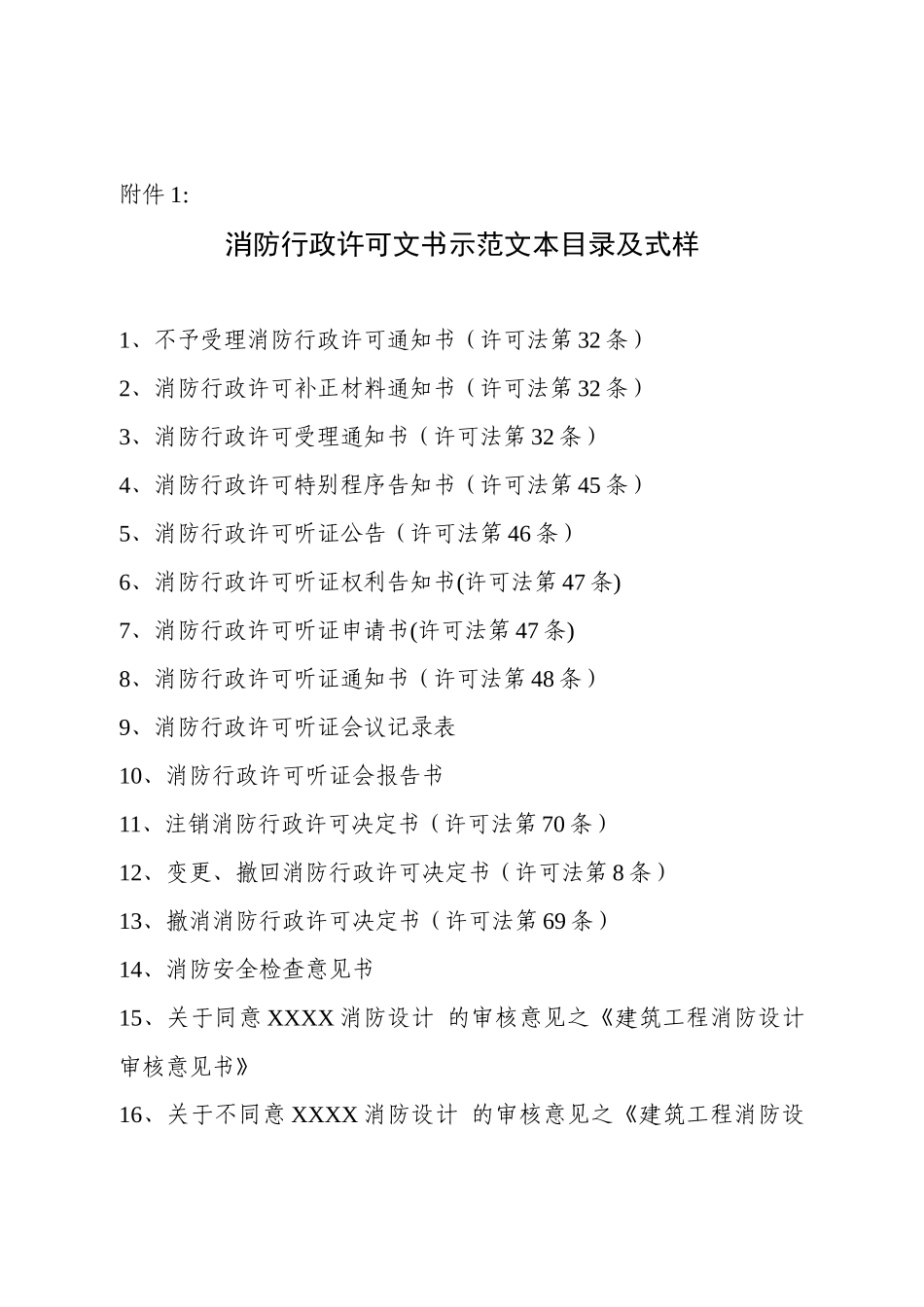 附件 1:

消防行政许可文书示范文本目录及式样

1、不予受理消防行政许可通知书（许可法第 32 条）

2、消防行政许可补正材料通知书（许可法第 32 条）

3、消防行政许可受理通知书（许可法第 32 条）

4、消防行政许可特别程序告知书（许可法第 45 条）

5、消防行政许可听证公告（许可法第 46 条）

6、消防行政许可听证权利告知书(许可法第 47 条)

7、消防行政许可听证申请书(许可法第 47 条)

8、消防行政许可听证通知书（许可法第 48 条）

9、消防行政许可听证会议记录表

10、消防行政许可听证会报告书

11、注销消防行政许可决定书（许可法第 70 条）

12、变更、撤回消防行政许可决定书（许可法第 8 条）

13、撤消消防行政许可决定书（许可法第 69 条）

14、消防安全检查意见书

15、关于同意 XXXX 消防设计 的审核意见之《建筑工程消防设计审核意见书》

16、关于不同意 XXXX 消防设计 的审核意见之《建筑工程消防设